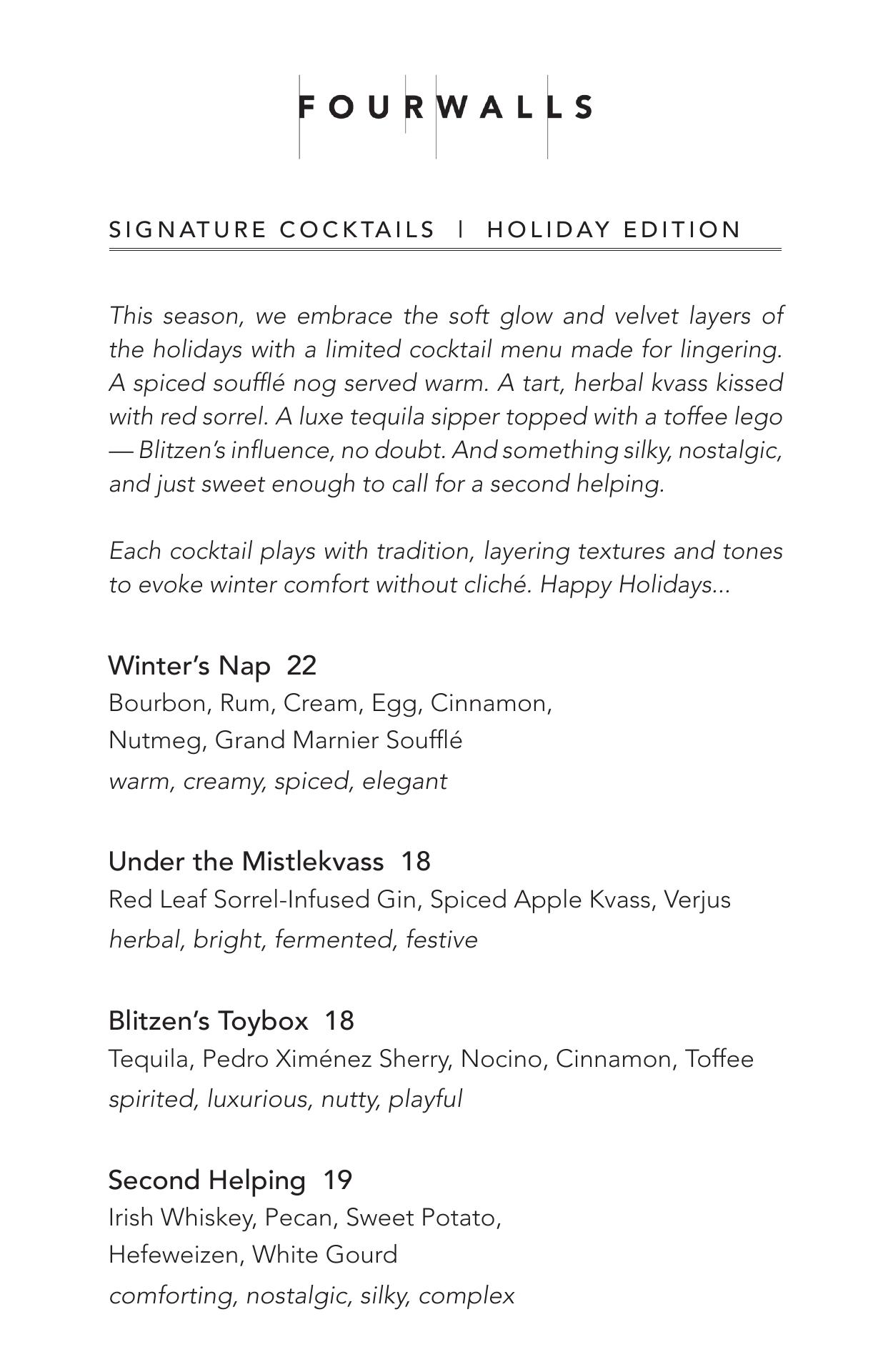 FOURWALLS

SIGNATURE COCKTAILS | HOLIDAY EDITION

This season, we embrace the soft glow and velvet layers of the holidays with a limited cocktail menu made for lingering. A spiced soufflé nog served warm. A tart, herbal kvass kissed with red sorrel. A luxe tequila sipper topped with a toffee lego — Blitzen's influence, no doubt. And something silky, nostalgic, and just sweet enough to call for a second helping.

Each cocktail plays with tradition, layering textures and tones to evoke winter comfort without cliché. Happy Holidays...

Winter's Nap 22
Bourbon, Rum, Cream, Egg, Cinnamon, Nutmeg, Grand Marnier Soufflé
warm, creamy, spiced, elegant

Under the Mistlekvass 18
Red Leaf Sorrel-Infused Gin, Spiced Apple Kvass, Verjus
herbal, bright, fermented, festive

Blitzen's Toybox 18
Tequila, Pedro Ximénez Sherry, Nocino, Cinnamon, Toffee
spirited, luxurious, nutty, playful

Second Helping 19
Irish Whiskey, Pecan, Sweet Potato, Hefeweizen, White Gourd
comforting, nostalgic, silky, complex